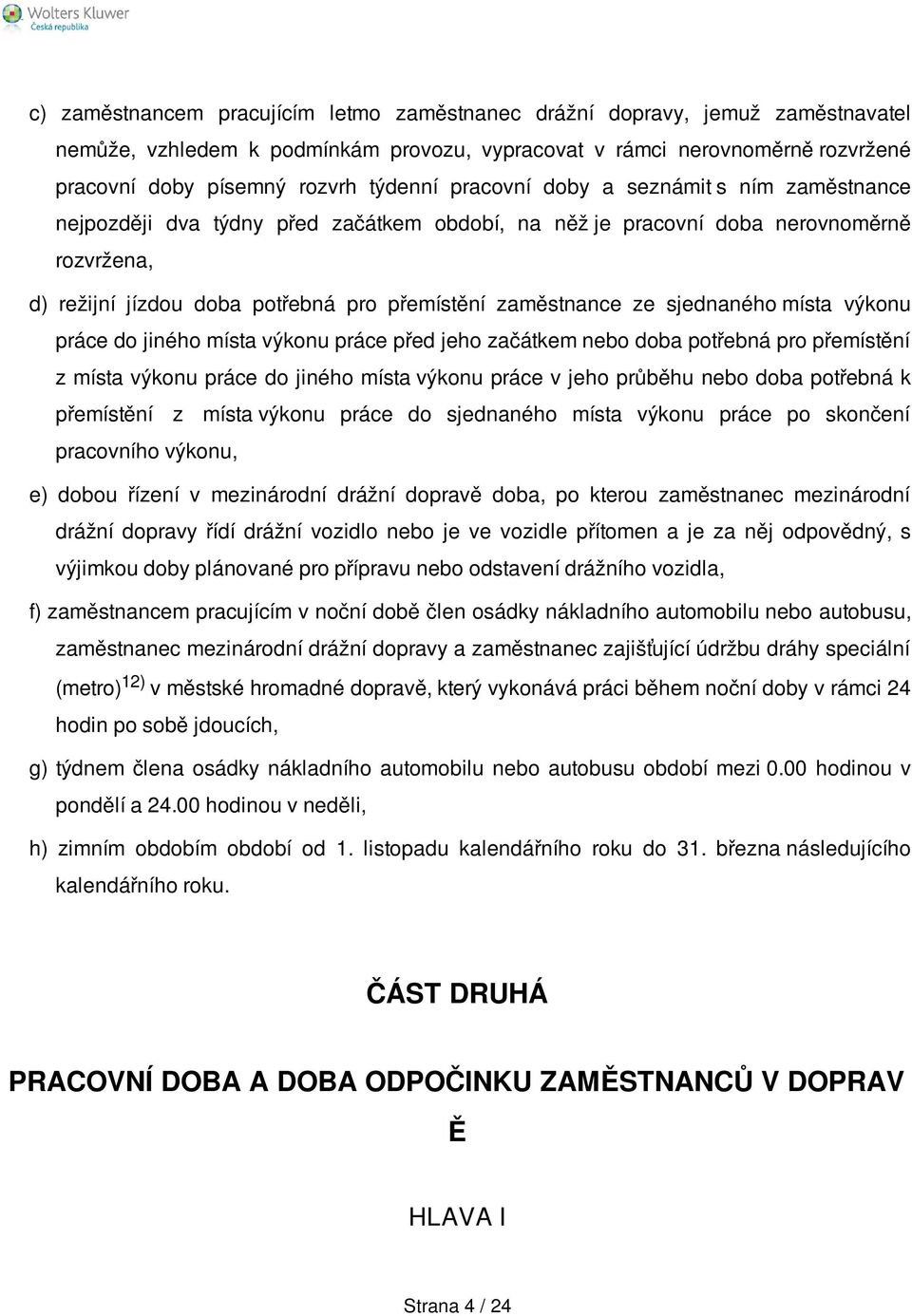 Wolters Kluwer
Česká republika

c) zaměstnancem pracujícím letmo zaměstnanec drážní dopravy, jemuž zaměstnavatel nemůže, vzhledem k podmínkám provozu, vypracovat v rámci nerovnoměrně rozvržené pracovní doby písemný rozvrh týdenní pracovní doby a seznámit s ním zaměstnance nejpozději dva týdny před začátkem období, na něž je pracovní doba nerovnoměrně rozvržena,

d) režijní jízdou doba potřebná pro přemístění zaměstnance ze sjednaného místa výkonu práce do jiného místa výkonu práce před jeho začátkem nebo doba potřebná pro přemístění z místa výkonu práce do jiného místa výkonu práce v jeho průběhu nebo doba potřebná k přemístění z místa výkonu práce do sjednaného místa výkonu práce po skončení pracovního výkonu,

e) dobou řízení v mezinárodní drážní dopravě doba, po kterou zaměstnanec mezinárodní drážní dopravy řídí drážní vozidlo nebo je ve vozidle přítomen a je za něj odpovědný, s výjimkou doby plánované pro přípravu nebo odstavení drážního vozidla,

f) zaměstnancem pracujícím v noční době člen osádky nákladního automobilu nebo autobusu, zaměstnanec mezinárodní drážní dopravy a zaměstnanec zajišťující údržbu dráhy speciální (metro)$^{12)}$ v městské hromadné dopravě, který vykonává práci během noční doby v rámci 24 hodin po sobě jdoucích,

g) týdnem člena osádky nákladního automobilu nebo autobusu období mezi 0.00 hodinou v pondělí a 24.00 hodinou v neděli,

h) zimním obdobím období od 1. listopadu kalendářního roku do 31. března následujícího kalendářního roku.

ČÁST DRUHÁ

PRACOVNÍ DOBA A DOBA ODPOČINKU ZAMĚSTNANCŮ V DOPRAV Ě

HLAVA I

Strana 4 / 24